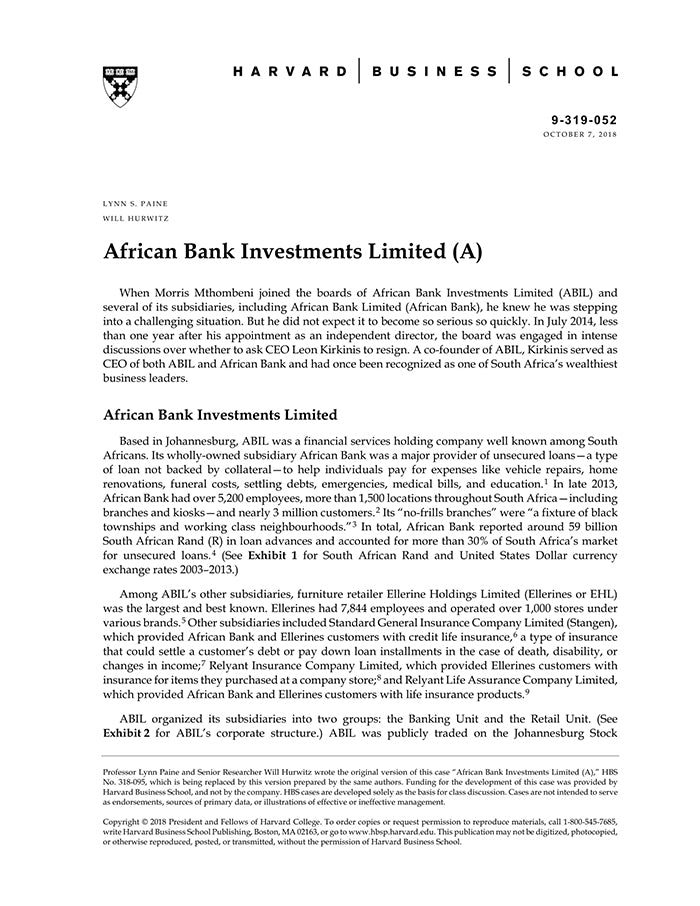 HARVARD | BUSINESS | SCHOOL

9-319-052
OCTOBER 7, 2018

LYNN S. PAINE
WILL HURWITZ

African Bank Investments Limited (A)

When Morris Mthombeni joined the boards of African Bank Investments Limited (ABIL) and several of its subsidiaries, including African Bank Limited (African Bank), he knew he was stepping into a challenging situation. But he did not expect it to become so serious so quickly. In July 2014, less than one year after his appointment as an independent director, the board was engaged in intense discussions over whether to ask CEO Leon Kirkinis to resign. A co-founder of ABIL, Kirkinis served as CEO of both ABIL and African Bank and had once been recognized as one of South Africa's wealthiest business leaders.

African Bank Investments Limited

Based in Johannesburg, ABIL was a financial services holding company well known among South Africans. Its wholly-owned subsidiary African Bank was a major provider of unsecured loans—a type of loan not backed by collateral—to help individuals pay for expenses like vehicle repairs, home renovations, funeral costs, settling debts, emergencies, medical bills, and education.$^1$ In late 2013, African Bank had over 5,200 employees, more than 1,500 locations throughout South Africa—including branches and kiosks—and nearly 3 million customers.$^2$ Its "no-frills branches" were "a fixture of black townships and working class neighbourhoods."$^3$ In total, African Bank reported around 59 billion South African Rand (R) in loan advances and accounted for more than 30% of South Africa's market for unsecured loans.$^4$ (See Exhibit 1 for South African Rand and United States Dollar currency exchange rates 2003–2013.)

Among ABIL's other subsidiaries, furniture retailer Ellerine Holdings Limited (Ellerines or EHL) was the largest and best known. Ellerines had 7,844 employees and operated over 1,000 stores under various brands.$^5$ Other subsidiaries included Standard General Insurance Company Limited (Stangen), which provided African Bank and Ellerines customers with credit life insurance,$^6$ a type of insurance that could settle a customer's debt or pay down loan installments in the case of death, disability, or changes in income;$^7$ Relyant Insurance Company Limited, which provided Ellerines customers with insurance for items they purchased at a company store;$^8$ and Relyant Life Assurance Company Limited, which provided African Bank and Ellerines customers with life insurance products.$^9$

ABIL organized its subsidiaries into two groups: the Banking Unit and the Retail Unit. (See Exhibit 2 for ABIL's corporate structure.) ABIL was publicly traded on the Johannesburg Stock

Professor Lynn Paine and Senior Researcher Will Hurwitz wrote the original version of this case "African Bank Investments Limited (A)," HBS No. 318-095, which is being replaced by this version prepared by the same authors. Funding for the development of this case was provided by Harvard Business School, and not by the company. HBS cases are developed solely as the basis for class discussion. Cases are not intended to serve as endorsements, sources of primary data, or illustrations of effective or ineffective management.

Copyright © 2018 President and Fellows of Harvard College. To order copies or request permission to reproduce materials, call 1-800-545-7685, write Harvard Business School Publishing, Boston, MA 02163, or go to www.hbsp.harvard.edu. This publication may not be digitized, photocopied, or otherwise reproduced, posted, or transmitted, without the permission of Harvard Business School.